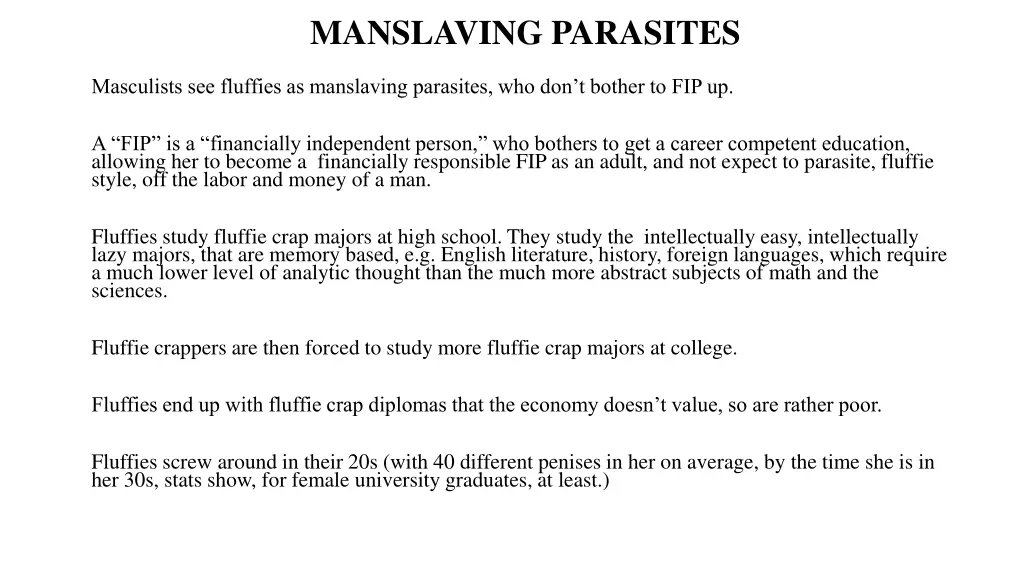 MANSLAVING PARASITES

Masculists see fluffies as manslaving parasites, who don’t bother to FIP up.

A “FIP” is a “financially independent person,” who bothers to get a career competent education, allowing her to become a financially responsible FIP as an adult, and not expect to parasite, fluffie style, off the labor and money of a man.

Fluffies study fluffie crap majors at high school. They study the intellectually easy, intellectually lazy majors, that are memory based, e.g. English literature, history, foreign languages, which require a much lower level of analytic thought than the much more abstract subjects of math and the sciences.

Fluffie crappers are then forced to study more fluffie crap majors at college.

Fluffies end up with fluffie crap diplomas that the economy doesn’t value, so are rather poor.

Fluffies screw around in their 20s (with 40 different penises in her on average, by the time she is in her 30s, stats show, for female university graduates, at least.)